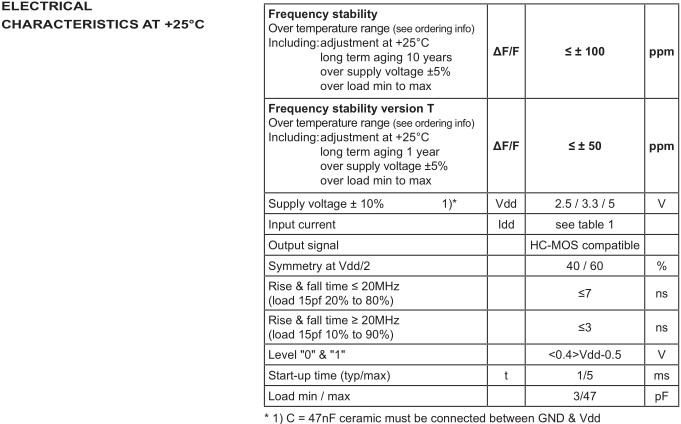 ELECTRICAL CHARACTERISTICS AT +25°C

| | | | |
|---|---|---|---|
| **Frequency stability** Over temperature range (see ordering info) Including: adjustment at +25°C long term aging 10 years over supply voltage ±5% over load min to max | **ΔF/F** | **≤ ± 100** | **ppm** |
| **Frequency stability version T** Over temperature range (see ordering info) Including: adjustment at +25°C long term aging 1 year over supply voltage ±5% over load min to max | **ΔF/F** | **≤ ± 50** | **ppm** |
| Supply voltage ± 10% 1)* | Vdd | 2.5 / 3.3 / 5 | V |
| Input current | Idd | see table 1 | |
| Output signal | | HC-MOS compatible | |
| Symmetry at Vdd/2 | | 40 / 60 | % |
| Rise & fall time ≤ 20MHz (load 15pf 20% to 80%) | | ≤7 | ns |
| Rise & fall time ≥ 20MHz (load 15pf 10% to 90%) | | ≤3 | ns |
| Level "0" & "1" | | <0.4>Vdd-0.5 | V |
| Start-up time (typ/max) | t | 1/5 | ms |
| Load min / max | | 3/47 | pF |

* 1) C = 47nF ceramic must be connected between GND & Vdd